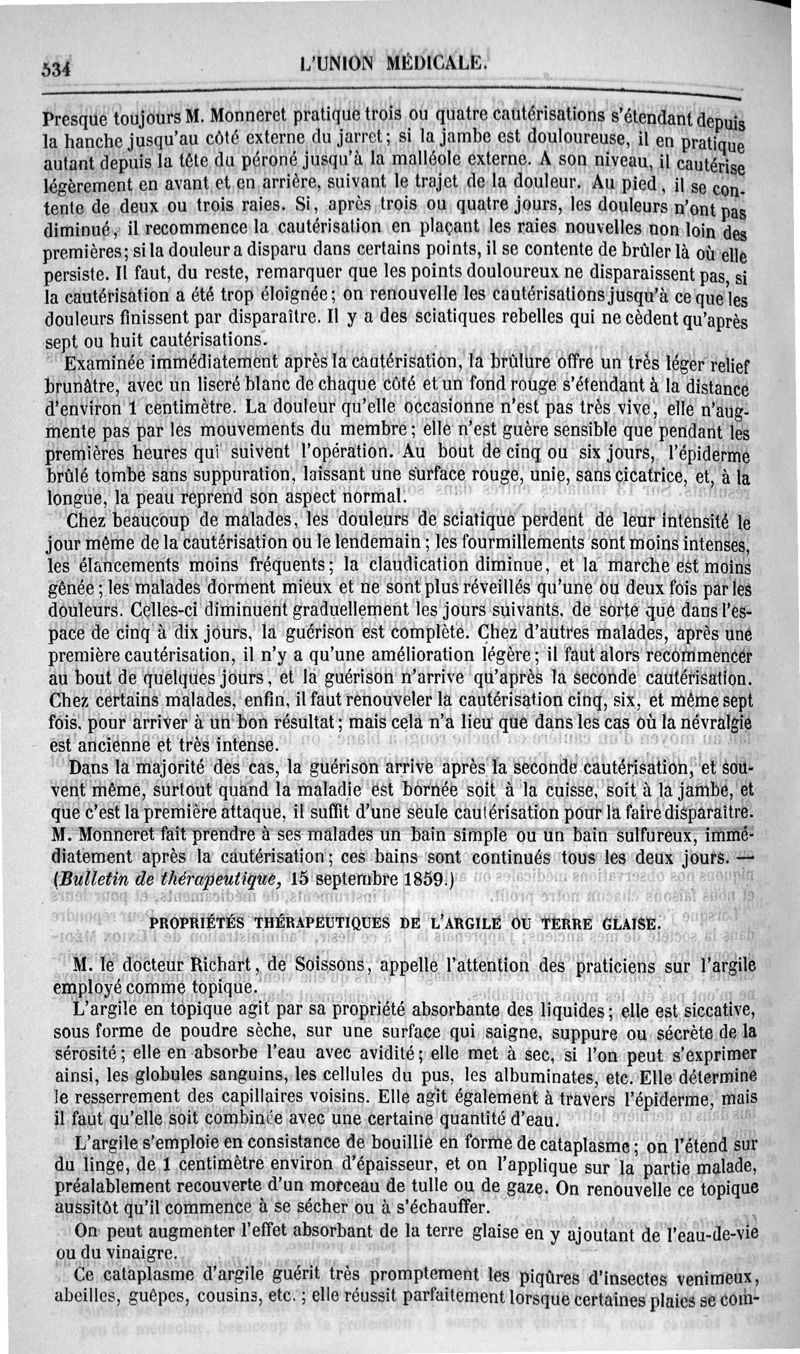 534 L'UNION MÉDICALE.

Presque toujours M. Monneret pratique trois ou quatre cautérisations s'étendant depuis la hanche jusqu'au côté externe du jarret; si la jambe est douloureuse, il en pratique autant depuis la tête du péroné jusqu'à la malléole externe. A son niveau, il cautérise légèrement en avant et en arrière, suivant le trajet de la douleur. Au pied, il se contente de deux ou trois raies. Si, après trois ou quatre jours, les douleurs n'ont pas diminué, il recommence la cautérisation en plaçant les raies nouvelles non loin des premières; si la douleur a disparu dans certains points, il se contente de brûler là où elle persiste. Il faut, du reste, remarquer que les points douloureux ne disparaissent pas, si la cautérisation a été trop éloignée; on renouvelle les cautérisations jusqu'à ce que les douleurs finissent par disparaître. Il y a des sciatiques rebelles qui ne cèdent qu'après sept ou huit cautérisations.

Examinée immédiatement après la cautérisation, la brûlure offre un très léger relief brunâtre, avec un liseré blanc de chaque côté et un fond rouge s'étendant à la distance d'environ 1 centimètre. La douleur qu'elle occasionne n'est pas très vive, elle n'augmente pas par les mouvements du membre; elle n'est guère sensible que pendant les premières heures qui suivent l'opération. Au bout de cinq ou six jours, l'épiderme brûlé tombe sans suppuration, laissant une surface rouge, unie, sans cicatrice, et, à la longue, la peau reprend son aspect normal.

Chez beaucoup de malades, les douleurs de sciatique perdent de leur intensité le jour même de la cautérisation ou le lendemain; les fourmillements sont moins intenses, les élancements moins fréquents; la claudication diminue, et la marche est moins gênée; les malades dorment mieux et ne sont plus réveillés qu'une ou deux fois par les douleurs. Celles-ci diminuent graduellement les jours suivants, de sorte que dans l'espace de cinq à dix jours, la guérison est complète. Chez d'autres malades, après une première cautérisation, il n'y a qu'une amélioration légère; il faut alors recommencer au bout de quelques jours, et la guérison n'arrive qu'après la seconde cautérisation. Chez certains malades, enfin, il faut renouveler la cautérisation cinq, six, et même sept fois, pour arriver à un bon résultat; mais cela n'a lieu que dans les cas où la névralgie est ancienne et très intense.

Dans la majorité des cas, la guérison arrive après la seconde cautérisation, et souvent même, surtout quand la maladie est bornée soit à la cuisse, soit à la jambe, et que c'est la première attaque, il suffit d'une seule cautérisation pour la faire disparaître. M. Monneret fait prendre à ses malades un bain simple ou un bain sulfureux, immédiatement après la cautérisation; ces bains sont continués tous les deux jours. — (Bulletin de thérapeutique, 15 septembre 1859.)

PROPRIÉTÉS THÉRAPEUTIQUES DE L'ARGILE OU TERRE GLAISE.

M. le docteur Richart, de Soissons, appelle l'attention des praticiens sur l'argile employé comme topique.

L'argile en topique agit par sa propriété absorbante des liquides; elle est siccative, sous forme de poudre sèche, sur une surface qui saigne, suppure ou sécrète de la sérosité; elle en absorbe l'eau avec avidité; elle met à sec, si l'on peut s'exprimer ainsi, les globules sanguins, les cellules du pus, les albuminates, etc. Elle détermine le resserrement des capillaires voisins. Elle agit également à travers l'épiderme, mais il faut qu'elle soit combinée avec une certaine quantité d'eau.

L'argile s'emploie en consistance de bouillie en forme de cataplasme; on l'étend sur du linge, de 1 centimètre environ d'épaisseur, et on l'applique sur la partie malade, préalablement recouverte d'un morceau de tulle ou de gaze. On renouvelle ce topique aussitôt qu'il commence à se sécher ou à s'échauffer.

On peut augmenter l'effet absorbant de la terre glaise en y ajoutant de l'eau-de-vie ou du vinaigre.

Ce cataplasme d'argile guérit très promptement les piqûres d'insectes venimeux, abeilles, guêpes, cousins, etc.; elle réussit parfaitement lorsque certaines plaies se com-